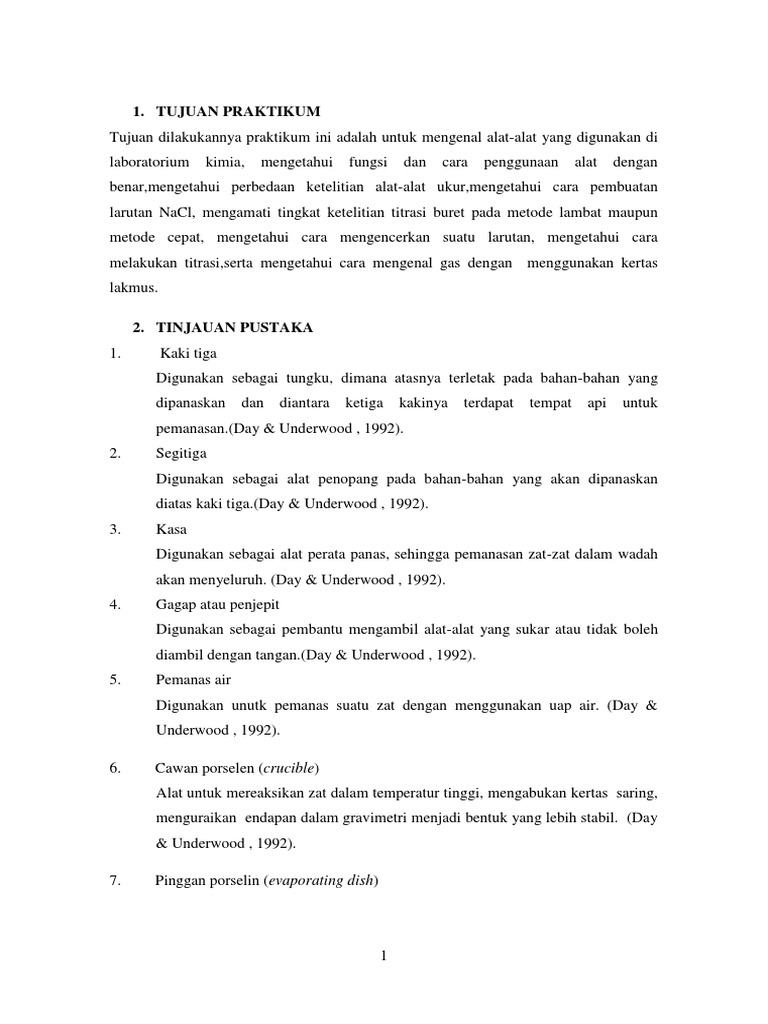 1. TUJUAN PRAKTIKUM

Tujuan dilakukannya praktikum ini adalah untuk mengenal alat-alat yang digunakan di laboratorium kimia, mengetahui fungsi dan cara penggunaan alat dengan benar,mengetahui perbedaan ketelitian alat-alat ukur,mengetahui cara pembuatan larutan NaCl, mengamati tingkat ketelitian titrasi buret pada metode lambat maupun metode cepat, mengetahui cara mengencerkan suatu larutan, mengetahui cara melakukan titrasi,serta mengetahui cara mengenal gas dengan menggunakan kertas lakmus.

2. TINJAUAN PUSTAKA

1. Kaki tiga

Digunakan sebagai tungku, dimana atasnya terletak pada bahan-bahan yang dipanaskan dan diantara ketiga kakinya terdapat tempat api untuk pemanasan.(Day & Underwood , 1992).

2. Segitiga

Digunakan sebagai alat penopang pada bahan-bahan yang akan dipanaskan diatas kaki tiga.(Day & Underwood , 1992).

3. Kasa

Digunakan sebagai alat perata panas, sehingga pemanasan zat-zat dalam wadah akan menyeluruh. (Day & Underwood , 1992).

4. Gagap atau penjepit

Digunakan sebagai pembantu mengambil alat-alat yang sukar atau tidak boleh diambil dengan tangan.(Day & Underwood , 1992).

5. Pemanas air

Digunakan unutk pemanas suatu zat dengan menggunakan uap air. (Day & Underwood , 1992).

6. Cawan porselen (crucible)

Alat untuk mereaksikan zat dalam temperatur tinggi, mengabukan kertas saring, menguraikan endapan dalam gravimetri menjadi bentuk yang lebih stabil. (Day & Underwood , 1992).

7. Pinggan porselin (evaporating dish)

1